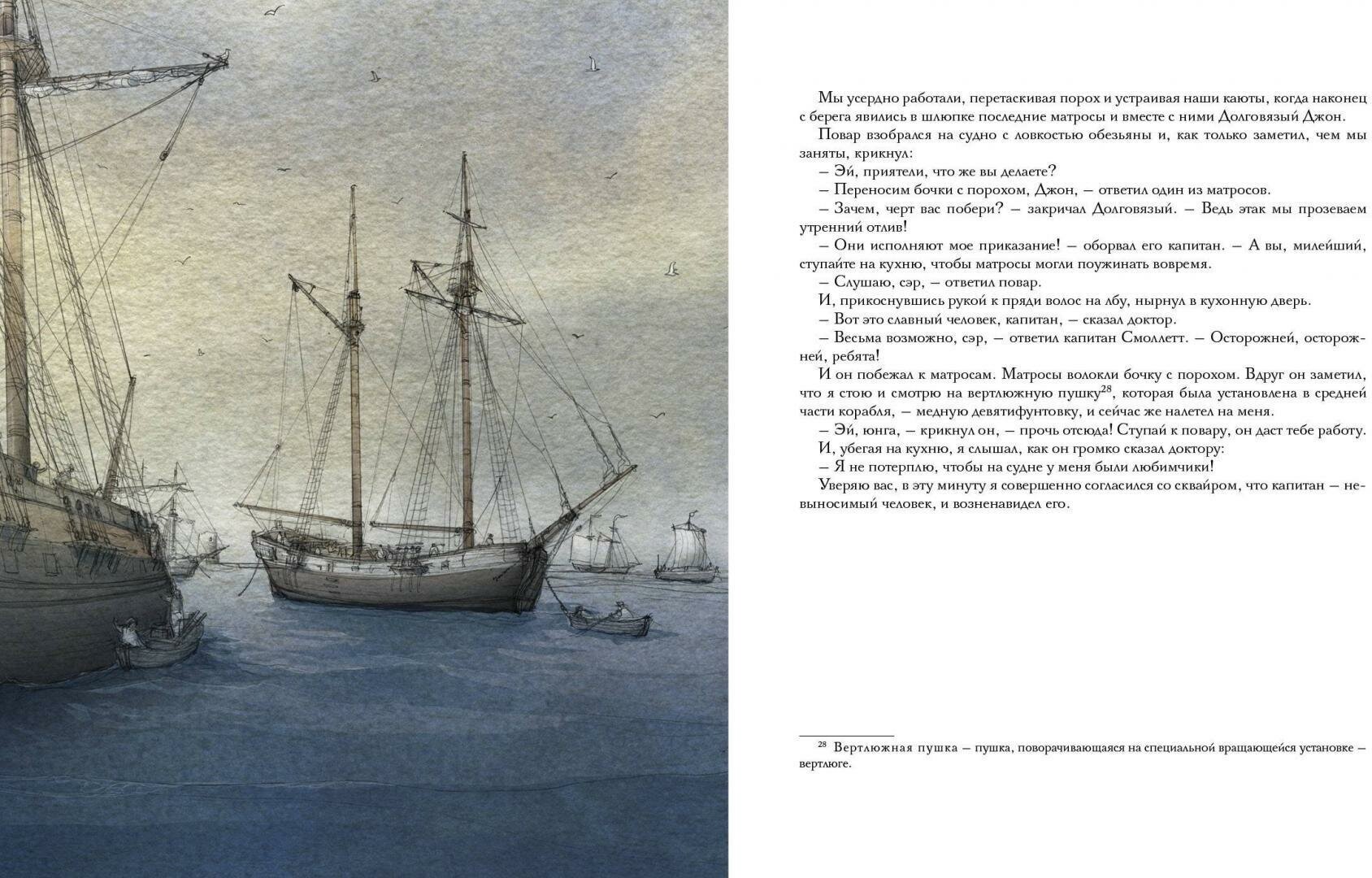 Мы усердно работали, перетаскивая порох и устраивая наши каюты, когда наконец с берега явились в шлюпке последние матросы и вместе с ними Долговязый Джон.

Повар взобрался на судно с ловкостью обезьяны и, как только заметил, чем мы заняты, крикнул:

– Эй, приятели, что же вы делаете?

– Переносим бочки с порохом, Джон, – ответил один из матросов.

– Зачем, черт вас побери? – закричал Долговязый. – Ведь этак мы прозеваем утренний отлив!

– Они исполняют мое приказание! – оборвал его капитан. – А вы, милейший, ступайте на кухню, чтобы матросы могли поужинать вовремя.

– Слушаю, сэр, – ответил повар.

И, прикоснувшись рукой к пряди волос на лбу, нырнул в кухонную дверь.

– Вот это славный человек, капитан, – сказал доктор.

– Весьма возможно, сэр, – ответил капитан Смоллетт. – Осторожней, осторожней, ребята!

И он побежал к матросам. Матросы волокли бочку с порохом. Вдруг он заметил, что я стою и смотрю на вертлюжную пушку$^{28}$, которая была установлена в средней части корабля, – медную девятифунтовку, и сейчас же налетел на меня.

– Эй, юнга, – крикнул он, – прочь отсюда! Ступай к повару, он даст тебе работу.

И, убегая на кухню, я слышал, как он громко сказал доктору:

– Я не потерплю, чтобы на судне у меня были любимчики!

Уверяю вас, в эту минуту я совершенно согласился со сквайром, что капитан – невыносимый человек, и возненавидел его.

$^{28}$ Вертлюжная пушка – пушка, поворачивающаяся на специальной вращающейся установке – вертлюге.